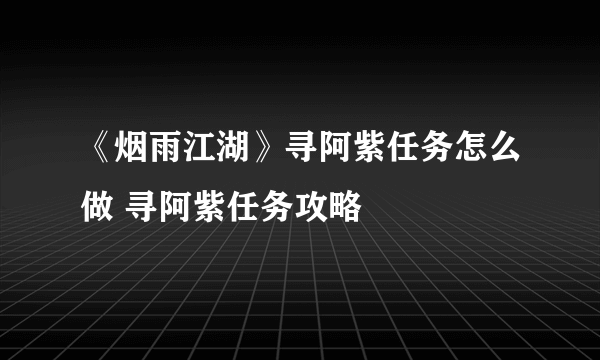 《烟雨江湖》寻阿紫任务怎么做 寻阿紫任务攻略